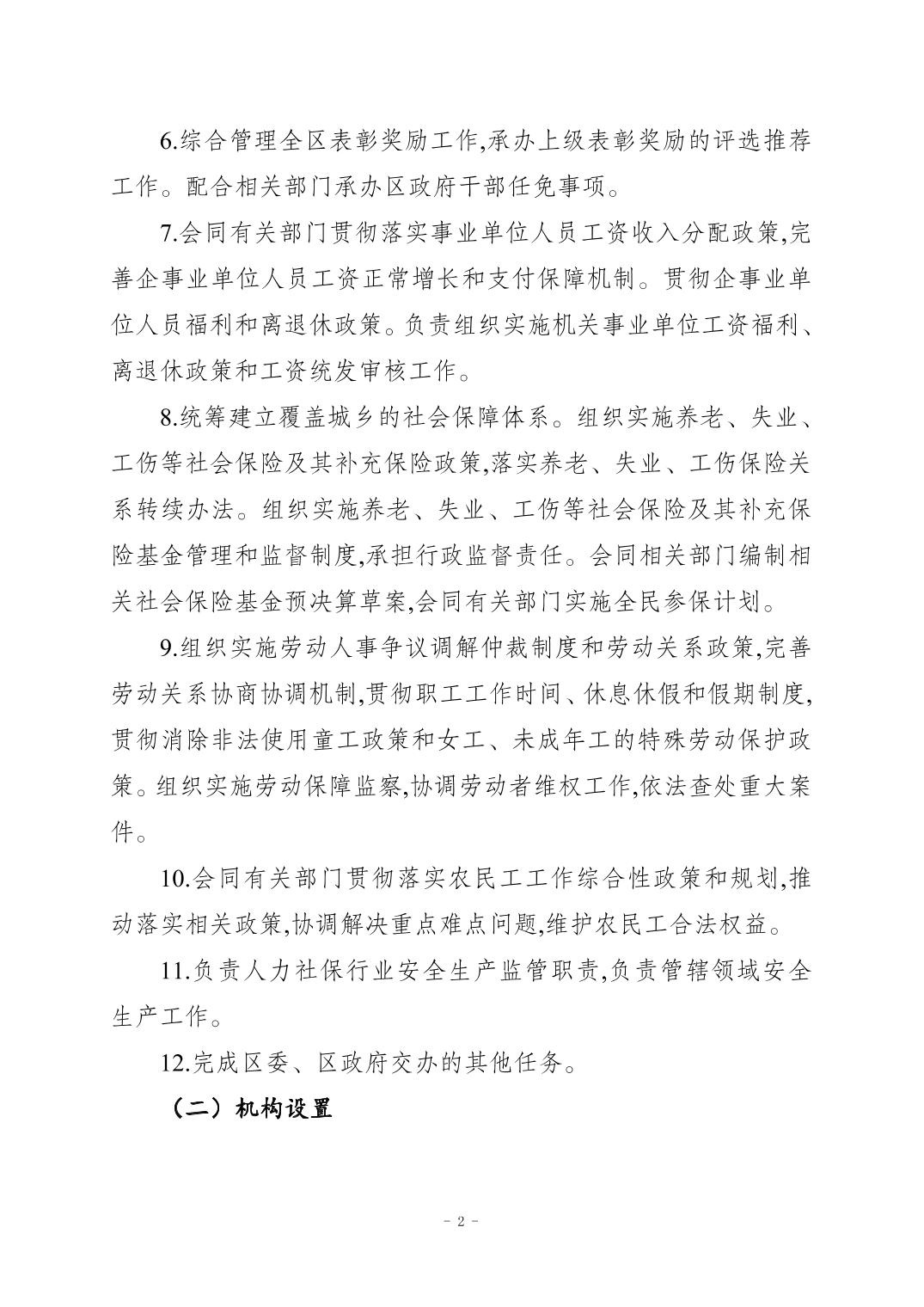 6.综合管理全区表彰奖励工作,承办上级表彰奖励的评选推荐工作。配合相关部门承办区政府干部任免事项。

7.会同有关部门贯彻落实事业单位人员工资收入分配政策,完善企事业单位人员工资正常增长和支付保障机制。贯彻企事业单位人员福利和离退休政策。负责组织实施机关事业单位工资福利、离退休政策和工资统发审核工作。

8.统筹建立覆盖城乡的社会保障体系。组织实施养老、失业、工伤等社会保险及其补充保险政策,落实养老、失业、工伤保险关系转续办法。组织实施养老、失业、工伤等社会保险及其补充保险基金管理和监督制度,承担行政监督责任。会同相关部门编制相关社会保险基金预决算草案,会同有关部门实施全民参保计划。

9.组织实施劳动人事争议调解仲裁制度和劳动关系政策,完善劳动关系协商协调机制,贯彻职工工作时间、休息休假和假期制度,贯彻消除非法使用童工政策和女工、未成年工的特殊劳动保护政策。组织实施劳动保障监察,协调劳动者维权工作,依法查处重大案件。

10.会同有关部门贯彻落实农民工工作综合性政策和规划,推动落实相关政策,协调解决重点难点问题,维护农民工合法权益。

11.负责人力社保行业安全生产监管职责,负责管辖领域安全生产工作。

12.完成区委、区政府交办的其他任务。

(二)机构设置

- 2 -